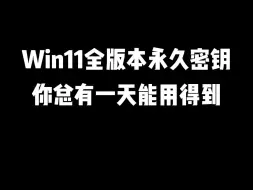 Win11全版本永久密钥
你总有一天能用得到